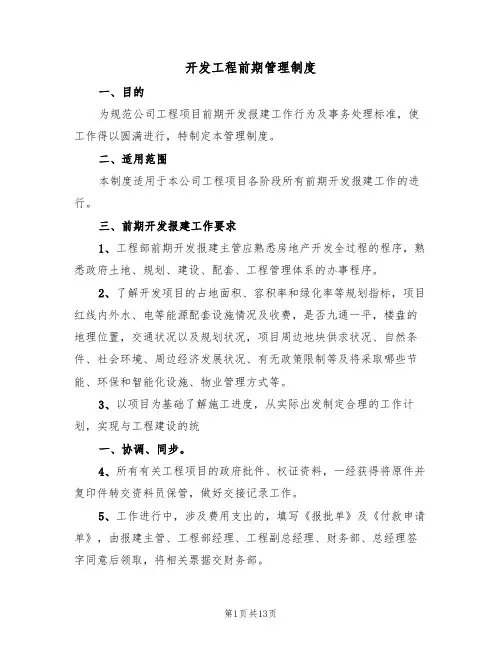 开发工程前期管理制度

一、目的

为规范公司工程项目前期开发报建工作行为及事务处理标准，使工作得以圆满进行，特制定本管理制度。

二、适用范围

本制度适用于本公司工程项目各阶段所有前期开发报建工作的进行。

三、前期开发报建工作要求

1、工程部前期开发报建主管应熟悉房地产开发全过程的程序，熟悉政府土地、规划、建设、配套、工程管理体系的办事程序。

2、了解开发项目的占地面积、容积率和绿化率等规划指标，项目红线内外水、电等能源配套设施情况及收费，是否九通一平，楼盘的地理位置，交通状况以及规划状况，项目周边地块供求状况、自然条件、社会环境、周边经济发展状况、有无政策限制等及将采取哪些节能、环保和智能化设施、物业管理方式等。

3、以项目为基础了解施工进度，从实际出发制定合理的工作计划，实现与工程建设的统

一、协调、同步。

4、所有有关工程项目的政府批件、权证资料，一经获得将原件并复印件转交资料员保管，做好交接记录工作。

5、工作进行中，涉及费用支出的，填写《报批单》及《付款申请单》，由报建主管、工程部经理、工程副总经理、财务部、总经理签字同意后领取，将相关票据交财务部。

第1页共13页